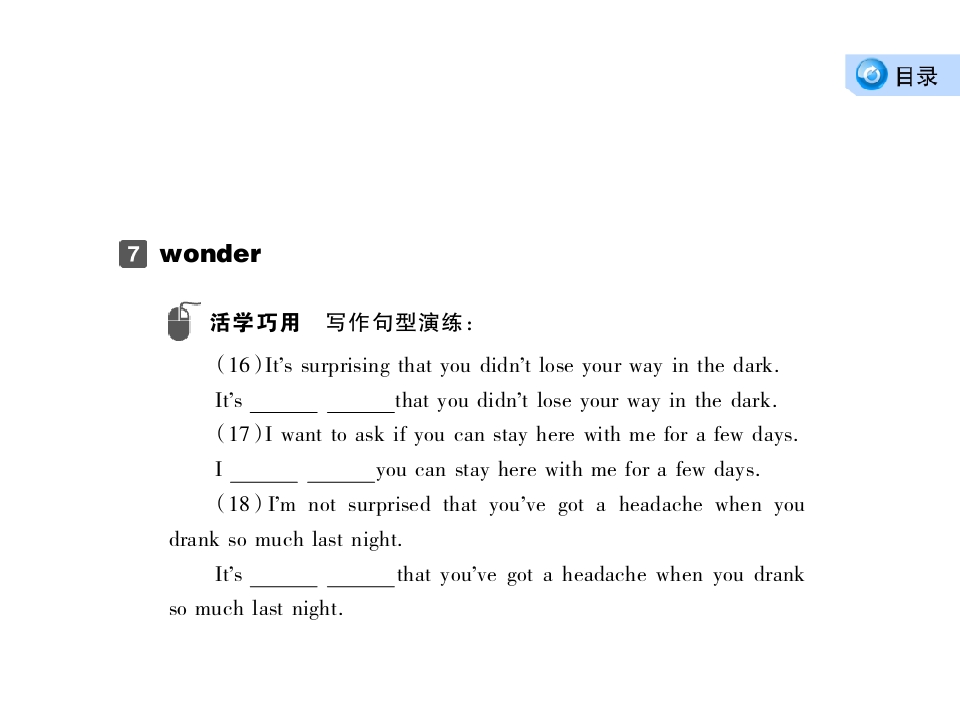 目录

7 wonder

活学巧用　写作句型演练：

(16)It's surprising that you didn't lose your way in the dark.

It's ______ ______that you didn't lose your way in the dark.

(17)I want to ask if you can stay here with me for a few days.

I ______ ______you can stay here with me for a few days.

(18)I'm not surprised that you've got a headache when you drank so much last night.

It's ______ ______that you've got a headache when you drank so much last night.